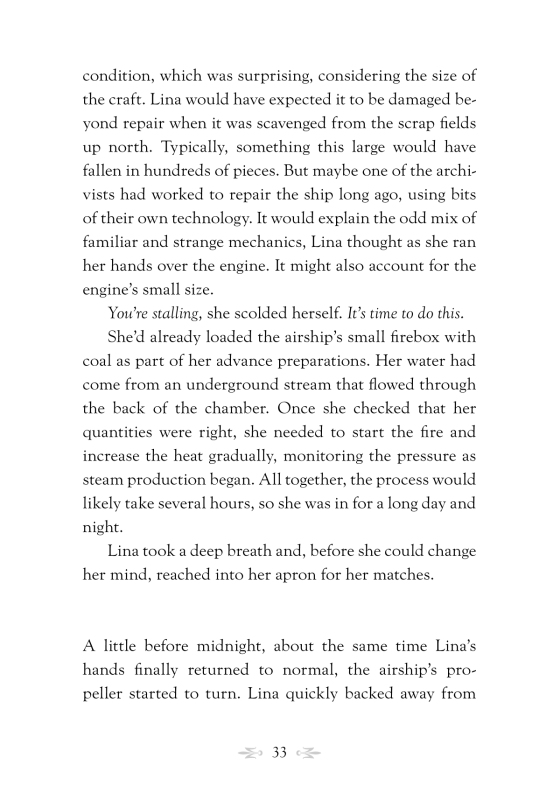 condition, which was surprising, considering the size of the craft. Lina would have expected it to be damaged beyond repair when it was scavenged from the scrap fields up north. Typically, something this large would have fallen in hundreds of pieces. But maybe one of the archivists had worked to repair the ship long ago, using bits of their own technology. It would explain the odd mix of familiar and strange mechanics, Lina thought as she ran her hands over the engine. It might also account for the engine's small size.

You're stalling, she scolded herself. It's time to do this.

She'd already loaded the airship's small firebox with coal as part of her advance preparations. Her water had come from an underground stream that flowed through the back of the chamber. Once she checked that her quantities were right, she needed to start the fire and increase the heat gradually, monitoring the pressure as steam production began. All together, the process would likely take several hours, so she was in for a long day and night.

Lina took a deep breath and, before she could change her mind, reached into her apron for her matches.

A little before midnight, about the same time Lina's hands finally returned to normal, the airship's propeller started to turn. Lina quickly backed away from

33